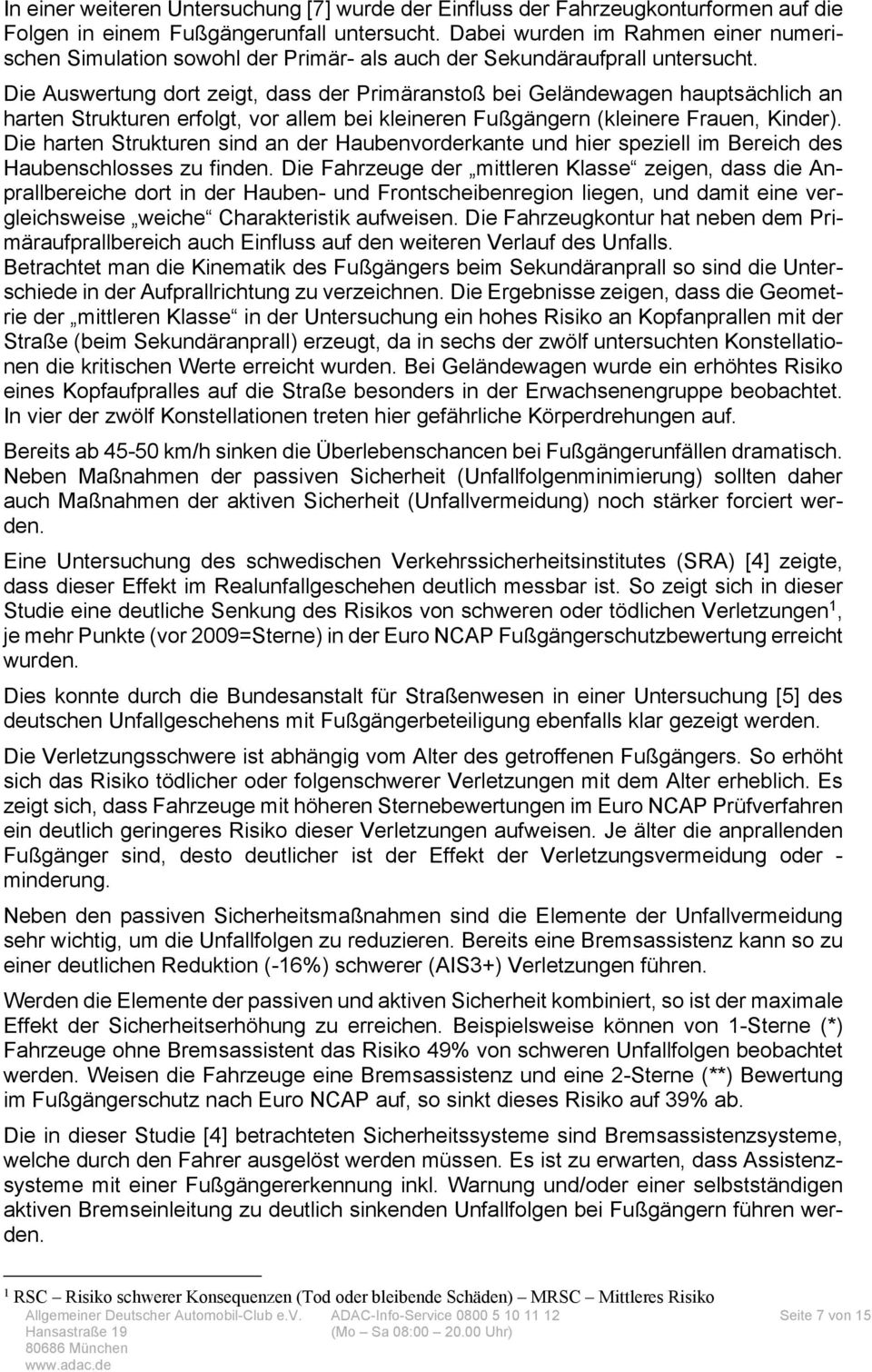 In einer weiteren Untersuchung [7] wurde der Einfluss der Fahrzeugkonturformen auf die Folgen in einem Fußgängerunfall untersucht. Dabei wurden im Rahmen einer numerischen Simulation sowohl der Primär- als auch der Sekundäraufprall untersucht.
Die Auswertung dort zeigt, dass der Primäranstoß bei Geländewagen hauptsächlich an harten Strukturen erfolgt, vor allem bei kleineren Fußgängern (kleinere Frauen, Kinder). Die harten Strukturen sind an der Haubenvorderkante und hier speziell im Bereich des Haubenschlosses zu finden. Die Fahrzeuge der „mittleren Klasse“ zeigen, dass die Anprallbereiche dort in der Hauben- und Frontscheibenregion liegen, und damit eine vergleichsweise „weiche“ Charakteristik aufweisen. Die Fahrzeugkontur hat neben dem Primäraufprallbereich auch Einfluss auf den weiteren Verlauf des Unfalls.
Betrachtet man die Kinematik des Fußgängers beim Sekundäranprall so sind die Unterschiede in der Aufprallrichtung zu verzeichnen. Die Ergebnisse zeigen, dass die Geometrie der „mittleren Klasse“ in der Untersuchung ein hohes Risiko an Kopfanprallen mit der Straße (beim Sekundäranprall) erzeugt, da in sechs der zwölf untersuchten Konstellationen die kritischen Werte erreicht wurden. Bei Geländewagen wurde ein erhöhtes Risiko eines Kopfaufpralles auf die Straße besonders in der Erwachsenengruppe beobachtet. In vier der zwölf Konstellationen treten hier gefährliche Körperdrehungen auf.

Bereits ab 45-50 km/h sinken die Überlebenschancen bei Fußgängerunfällen dramatisch. Neben Maßnahmen der passiven Sicherheit (Unfallfolgenminimierung) sollten daher auch Maßnahmen der aktiven Sicherheit (Unfallvermeidung) noch stärker forciert werden.

Eine Untersuchung des schwedischen Verkehrssicherheitsinstitutes (SRA) [4] zeigte, dass dieser Effekt im Realunfallgeschehen deutlich messbar ist. So zeigt sich in dieser Studie eine deutliche Senkung des Risikos von schweren oder tödlichen Verletzungen$^1$, je mehr Punkte (vor 2009=Sterne) in der Euro NCAP Fußgängerschutzbewertung erreicht wurden.

Dies konnte durch die Bundesanstalt für Straßenwesen in einer Untersuchung [5] des deutschen Unfallgeschehens mit Fußgängerbeteiligung ebenfalls klar gezeigt werden.

Die Verletzungsschwere ist abhängig vom Alter des getroffenen Fußgängers. So erhöht sich das Risiko tödlicher oder folgenschwerer Verletzungen mit dem Alter erheblich. Es zeigt sich, dass Fahrzeuge mit höheren Sternebewertungen im Euro NCAP Prüfverfahren ein deutlich geringeres Risiko dieser Verletzungen aufweisen. Je älter die anprallenden Fußgänger sind, desto deutlicher ist der Effekt der Verletzungsvermeidung oder -minderung.

Neben den passiven Sicherheitsmaßnahmen sind die Elemente der Unfallvermeidung sehr wichtig, um die Unfallfolgen zu reduzieren. Bereits eine Bremsassistenz kann so zu einer deutlichen Reduktion (-16%) schwerer (AIS3+) Verletzungen führen.

Werden die Elemente der passiven und aktiven Sicherheit kombiniert, so ist der maximale Effekt der Sicherheitserhöhung zu erreichen. Beispielsweise können von 1-Sterne (*) Fahrzeuge ohne Bremsassistent das Risiko 49% von schweren Unfallfolgen beobachtet werden. Weisen die Fahrzeuge eine Bremsassistenz und eine 2-Sterne (**) Bewertung im Fußgängerschutz nach Euro NCAP auf, so sinkt dieses Risiko auf 39% ab.

Die in dieser Studie [4] betrachteten Sicherheitssysteme sind Bremsassistenzsysteme, welche durch den Fahrer ausgelöst werden müssen. Es ist zu erwarten, dass Assistenzsysteme mit einer Fußgängererkennung inkl. Warnung und/oder einer selbstständigen aktiven Bremseinleitung zu deutlich sinkenden Unfallfolgen bei Fußgängern führen werden.

$^1$ RSC – Risiko schwerer Konsequenzen (Tod oder bleibende Schäden) – MRSC – Mittleres Risiko

Allgemeiner Deutscher Automobil-Club e.V.
Hansastraße 19
80686 München
www.adac.de

ADAC-Info-Service 0800 5 10 11 12
(Mo – Sa 08:00 – 20.00 Uhr)

Seite 7 von 15